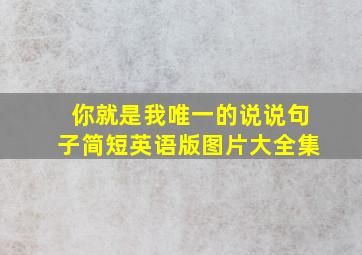 你就是我唯一的说说句子简短英语版图片大全集